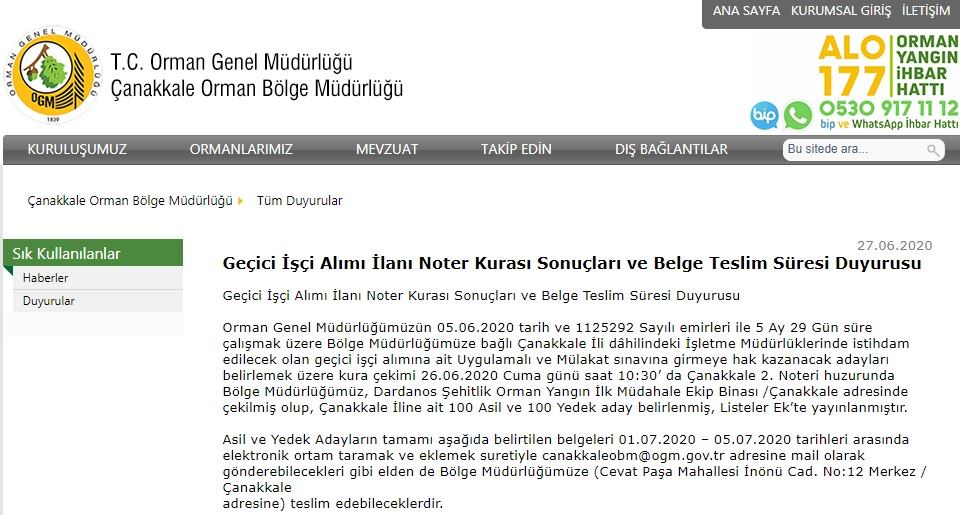 ANA SAYFA KURUMSAL GİRİŞ İLETİŞİM

ORMAN GENEL MÜDÜRLÜĞÜ
OGM
1839

T.C. Orman Genel Müdürlüğü
Çanakkale Orman Bölge Müdürlüğü

ALO 177 ORMAN YANGIN İHBAR HATTI
bip 0530 917 11 12
bip ve WhatsApp İhbar Hattı

KURULUŞUMUZ ORMANLARIMIZ MEVZUAT TAKİP EDİN DIŞ BAĞLANTILAR Bu sitede ara...

Çanakkale Orman Bölge Müdürlüğü Tüm Duyurular

Sık Kullanılanlar
Haberler
Duyurular

27.06.2020

Geçici İşçi Alımı İlanı Noter Kurası Sonuçları ve Belge Teslim Süresi Duyurusu

Geçici İşçi Alımı İlanı Noter Kurası Sonuçları ve Belge Teslim Süresi Duyurusu

Orman Genel Müdürlüğümüzün 05.06.2020 tarih ve 1125292 Sayılı emirleri ile 5 Ay 29 Gün süre çalışmak üzere Bölge Müdürlüğümüze bağlı Çanakkale İli dâhilindeki İşletme Müdürlüklerinde istihdam edilecek olan geçici işçi alımına ait Uygulamalı ve Mülakat sınavına girmeye hak kazanacak adayları belirlemek üzere kura çekimi 26.06.2020 Cuma günü saat 10:30' da Çanakkale 2. Noteri huzurunda Bölge Müdürlüğümüz, Dardanos Şehitlik Orman Yangın İlk Müdahale Ekip Binası /Çanakkale adresinde çekilmiş olup, Çanakkale İline ait 100 Asil ve 100 Yedek aday belirlenmiş, Listeler Ek'te yayınlanmıştır.

Asil ve Yedek Adayların tamamı aşağıda belirtilen belgeleri 01.07.2020 – 05.07.2020 tarihleri arasında elektronik ortam taramak ve eklemek suretiyle canakkaleobm@ogm.gov.tr adresine mail olarak gönderebilecekleri gibi elden de Bölge Müdürlüğümüze (Cevat Paşa Mahallesi İnönü Cad. No:12 Merkez / Çanakkale
adresine) teslim edebileceklerdir.